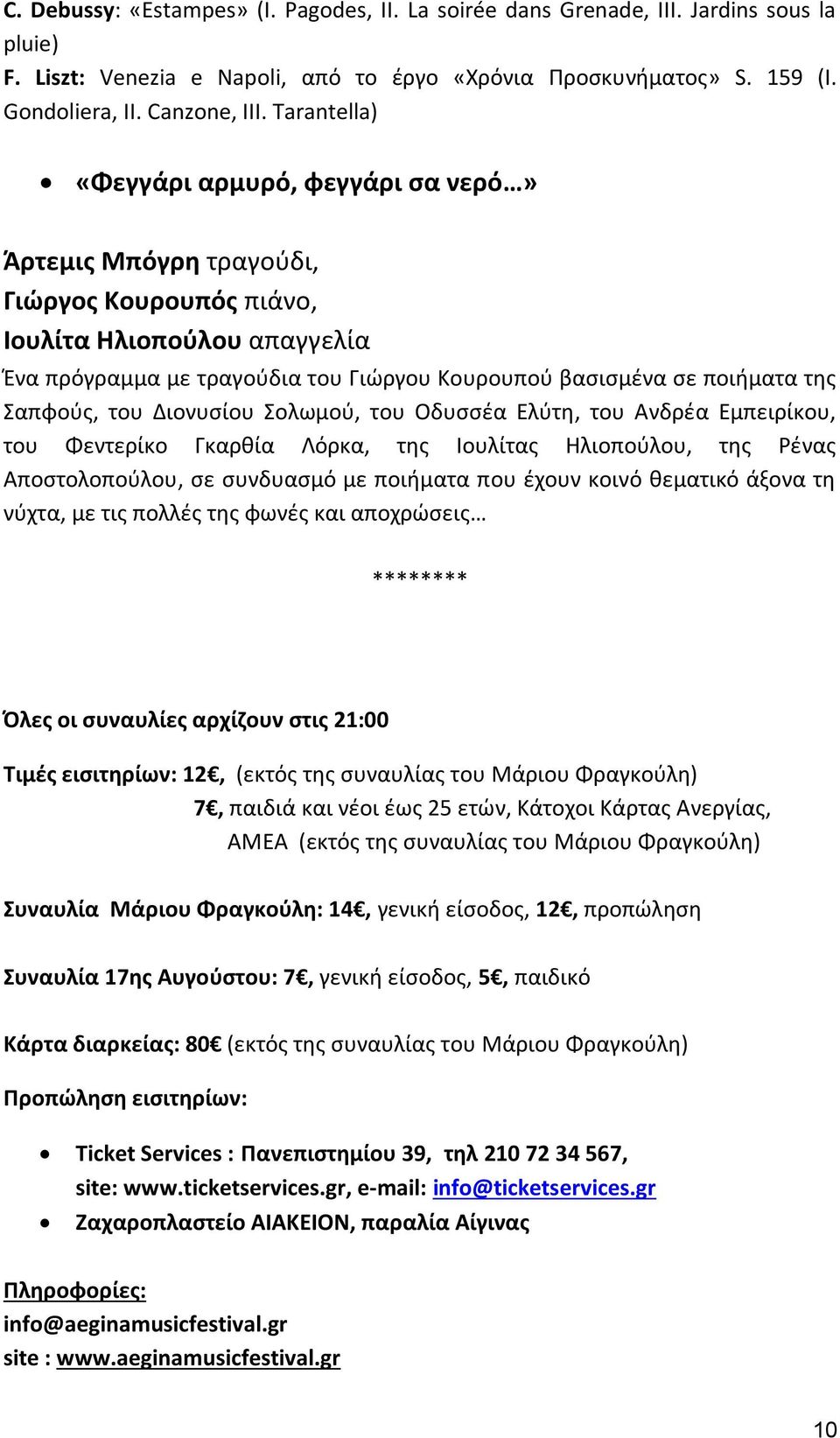 C. Debussy: «Estampes» (I. Pagodes, II. La soirée dans Grenade, III. Jardins sous la pluie)
F. Liszt: Venezia e Napoli, από το έργο «Χρόνια Προσκυνήματος» S. 159 (I. Gondoliera, II. Canzone, III. Tarantella)

• «Φεγγάρι αρμυρό, φεγγάρι σα νερό…»

Άρτεμις Μπόγρη τραγούδι,
Γιώργος Κουρουπός πιάνο,
Ιουλίτα Ηλιοπούλου απαγγελία
Ένα πρόγραμμα με τραγούδια του Γιώργου Κουρουπού βασισμένα σε ποιήματα της Σαπφούς, του Διονυσίου Σολωμού, του Οδυσσέα Ελύτη, του Ανδρέα Εμπειρίκου, του Φεντερίκο Γκαρθία Λόρκα, της Ιουλίτας Ηλιοπούλου, της Ρένας Αποστολοπούλου, σε συνδυασμό με ποιήματα που έχουν κοινό θεματικό άξονα τη νύχτα, με τις πολλές της φωνές και αποχρώσεις…

********

Όλες οι συναυλίες αρχίζουν στις 21:00

Τιμές εισιτηρίων: 12€, (εκτός της συναυλίας του Μάριου Φραγκούλη)
7€, παιδιά και νέοι έως 25 ετών, Κάτοχοι Κάρτας Ανεργίας, ΑΜΕΑ (εκτός της συναυλίας του Μάριου Φραγκούλη)

Συναυλία Μάριου Φραγκούλη: 14€, γενική είσοδος, 12€, προπώληση

Συναυλία 17ης Αυγούστου: 7€, γενική είσοδος, 5€, παιδικό

Κάρτα διαρκείας: 80€ (εκτός της συναυλίας του Μάριου Φραγκούλη)

Προπώληση εισιτηρίων:

• Ticket Services : Πανεπιστημίου 39, τηλ 210 72 34 567, site: www.ticketservices.gr, e-mail: info@ticketservices.gr
• Ζαχαροπλαστείο ΑΙΑΚΕΙΟΝ, παραλία Αίγινας

Πληροφορίες:
info@aeginamusicfestival.gr
site : www.aeginamusicfestival.gr

10